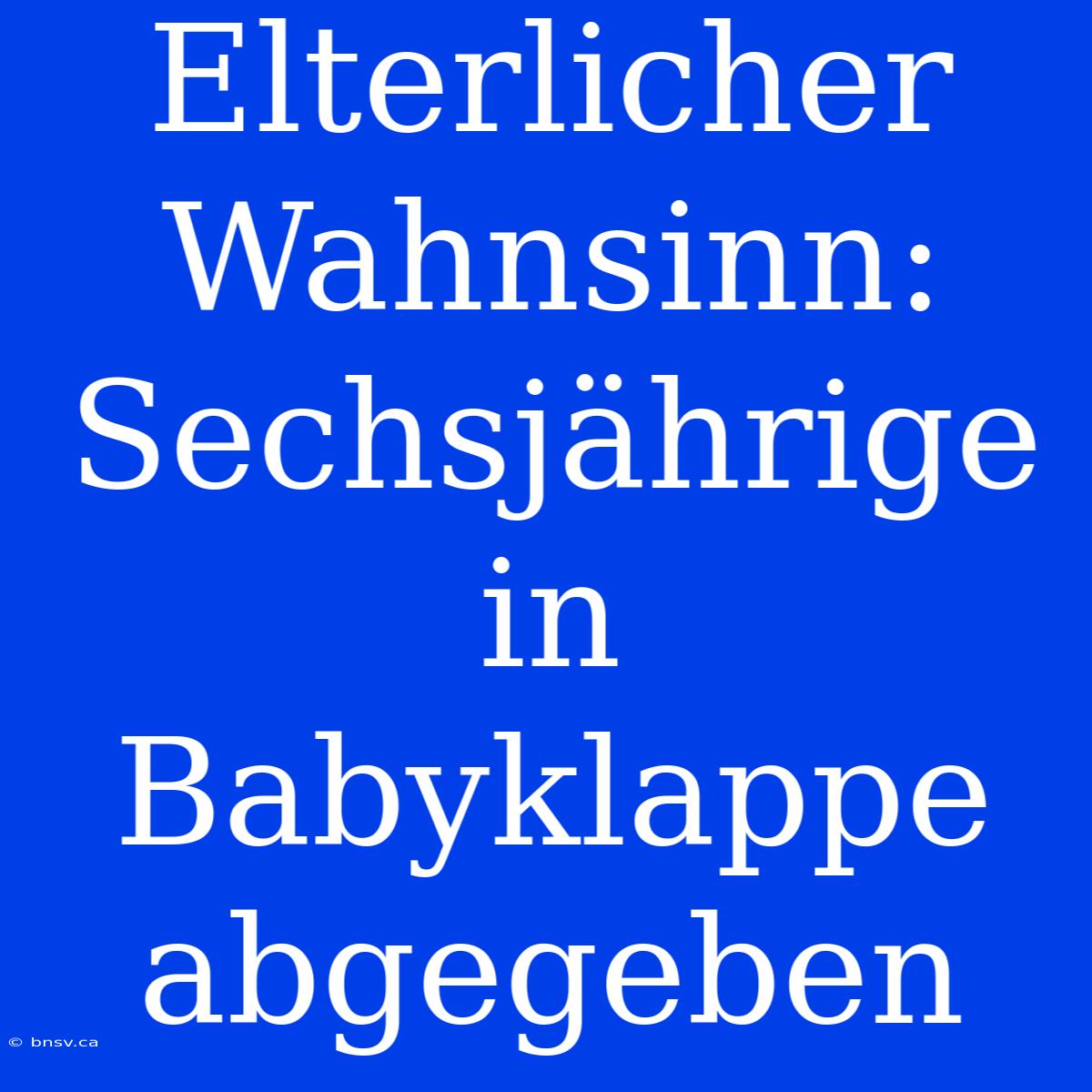 Elterlicher Wahnsinn: Sechsjährige in Babyklappe abgegeben

© bnsv.ca